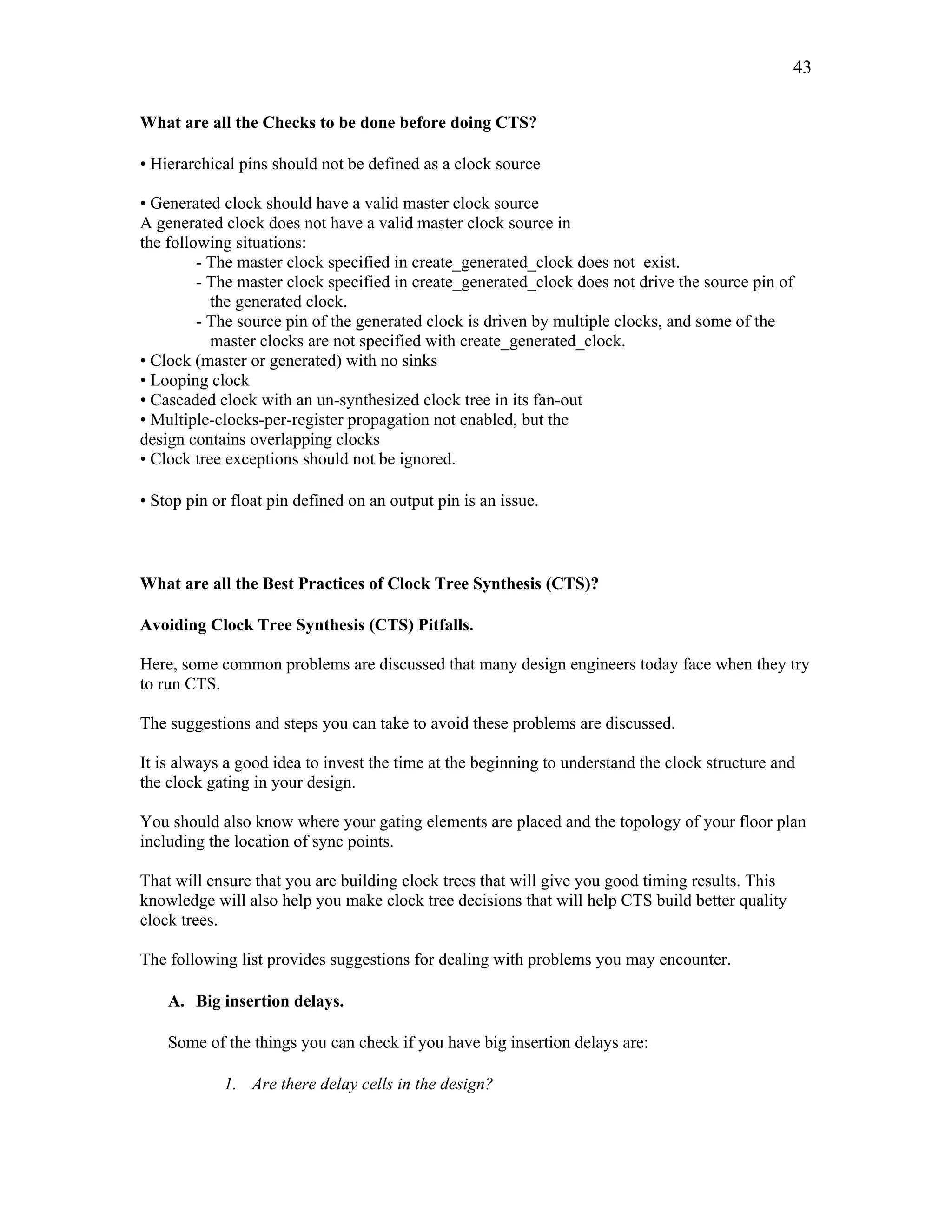 43

What are all the Checks to be done before doing CTS?

• Hierarchical pins should not be defined as a clock source

• Generated clock should have a valid master clock source
A generated clock does not have a valid master clock source in the following situations:
- The master clock specified in create_generated_clock does not exist.
- The master clock specified in create_generated_clock does not drive the source pin of the generated clock.
- The source pin of the generated clock is driven by multiple clocks, and some of the master clocks are not specified with create_generated_clock.
• Clock (master or generated) with no sinks
• Looping clock
• Cascaded clock with an un-synthesized clock tree in its fan-out
• Multiple-clocks-per-register propagation not enabled, but the design contains overlapping clocks
• Clock tree exceptions should not be ignored.

• Stop pin or float pin defined on an output pin is an issue.

What are all the Best Practices of Clock Tree Synthesis (CTS)?

Avoiding Clock Tree Synthesis (CTS) Pitfalls.

Here, some common problems are discussed that many design engineers today face when they try to run CTS.

The suggestions and steps you can take to avoid these problems are discussed.

It is always a good idea to invest the time at the beginning to understand the clock structure and the clock gating in your design.

You should also know where your gating elements are placed and the topology of your floor plan including the location of sync points.

That will ensure that you are building clock trees that will give you good timing results. This knowledge will also help you make clock tree decisions that will help CTS build better quality clock trees.

The following list provides suggestions for dealing with problems you may encounter.

A. Big insertion delays.

Some of the things you can check if you have big insertion delays are:

1. Are there delay cells in the design?